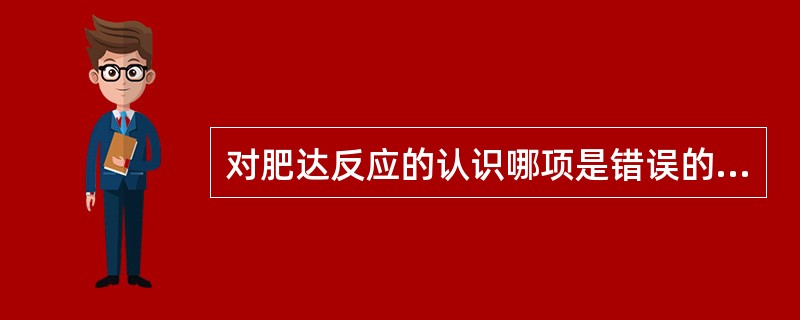 对肥达反应的认识哪项是错误的...